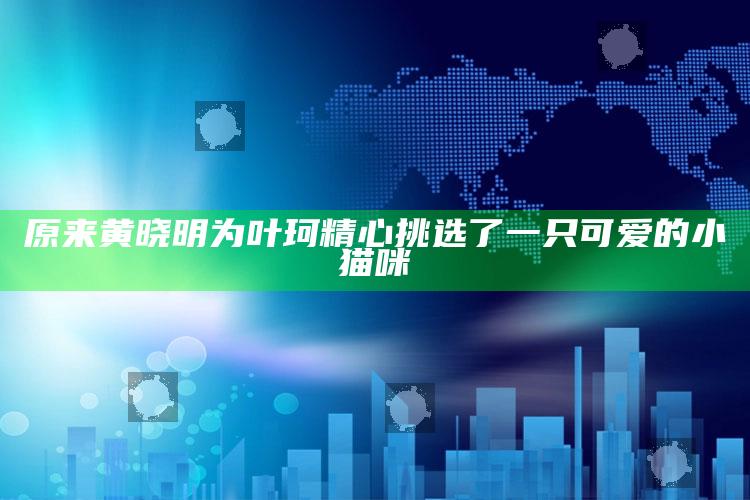 原来黄晓明为叶珂精心挑选了一只可爱的小猫咪